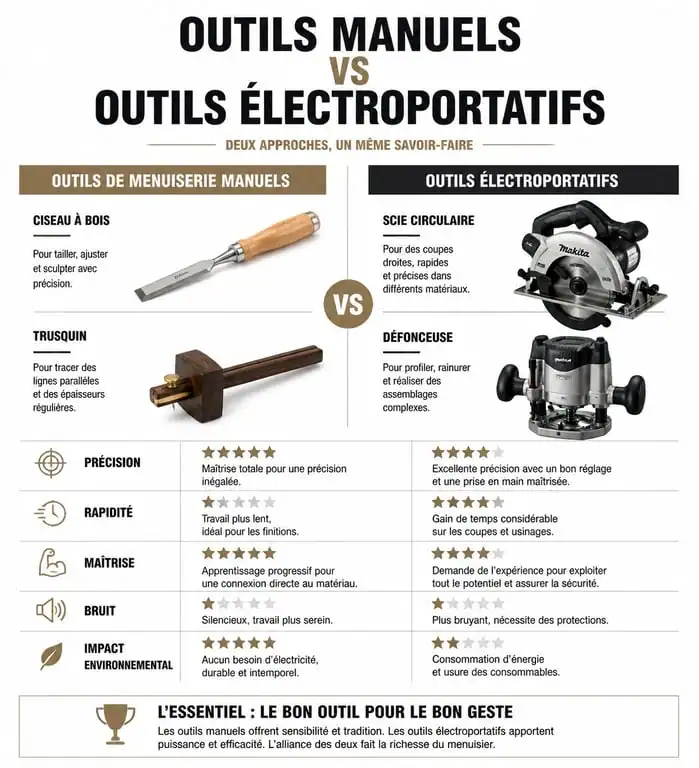 OUTILS MANUELS
VS
OUTILS ÉLECTROPORTATIFS

DEUX APPROCHES, UN MÊME SAVOIR-FAIRE

OUTILS DE MENUISERIE MANUELS

CISEAU À BOIS

Pour tailler, ajuster et sculpter avec précision.

TRUSQUIN

Pour tracer des lignes parallèles et des épaisseurs régulières.

VS

OUTILS ÉLECTROPORTATIFS

SCIE CIRCULAIRE

Pour des coupes droites, rapides et précises dans différents matériaux.

makita

DÉFONCEUSE

Pour profiler, rainurer et réaliser des assemblages complexes.

| | | |
|---|---|---|
| PRÉCISION | ★★★★★ Maîtrise totale pour une précision inégalée. | ★★★★☆ Excellente précision avec un bon réglage et une prise en main maîtrisée. |
| RAPIDITÉ | ★☆☆☆☆ Travail plus lent, idéal pour les finitions. | ★★★★☆ Gain de temps considérable sur les coupes et usinages. |
| MAÎTRISE | ★★★★★ Apprentissage progressif pour une connexion directe au matériau. | ★★★★☆ Demande de l'expérience pour exploiter tout le potentiel et assurer la sécurité. |
| BRUIT | ★☆☆☆☆ Silencieux, travail plus serein. | ★☆☆☆☆ Plus bruyant, nécessite des protections. |
| IMPACT ENVIRONNEMENTAL | ★★★★★ Aucun besoin d'électricité, durable et intemporel. | ★★☆☆☆ Consommation d'énergie et usure des consommables. |

L'ESSENTIEL : LE BON OUTIL POUR LE BON GESTE

Les outils manuels offrent sensibilité et tradition. Les outils électroportatifs apportent puissance et efficacité. L'alliance des deux fait la richesse du menuisier.